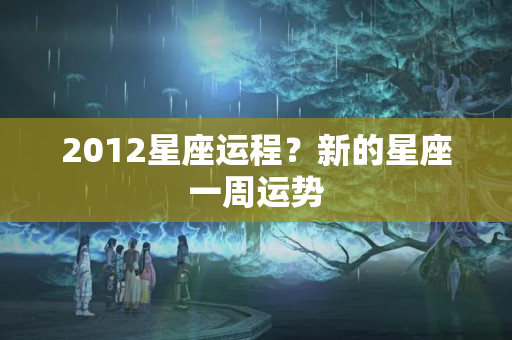 2012星座运程？新的星座一周运势